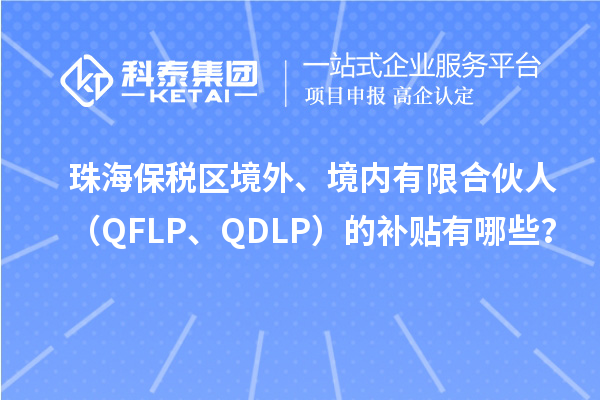 科泰集团
KETAI
一站式企业服务平台
项目申报 高企认定

珠海保税区境外、境内有限合伙人（QFLP、QDLP）的补贴有哪些?